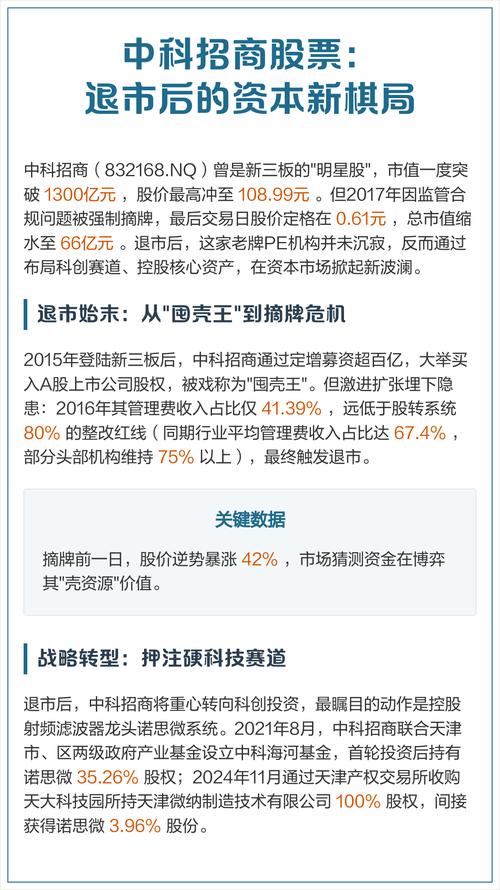 中科招商股票：
退市后的资本新棋局

中科招商（832168.NQ）曾是新三板的"明星股"，市值一度突破 1300亿元，股价最高冲至 108.99元。但2017年因监管合规问题被强制摘牌，最后交易日股价定格在 0.61元，总市值缩水至 66亿元。退市后，这家老牌PE机构并未沉寂，反而通过布局科创赛道、控股核心资产，在资本市场掀起新波澜。

退市始末：从"囤壳王"到摘牌危机

2015年登陆新三板后，中科招商通过定增募资超百亿，大举买入A股上市公司股权，被戏称为"囤壳王"。但激进扩张埋下隐患：2016年其管理费收入占比仅 41.39%，远低于股转系统 80% 的整改红线（同期行业平均管理费收入占比达 67.4%，部分头部机构维持 75% 以上），最终触发退市。

关键数据

摘牌前一日，股价逆势暴涨 42%，市场猜测资金在博弈其"壳资源"价值。

战略转型：押注硬科技赛道

退市后，中科招商将重心转向科创投资，最瞩目的动作是控股射频滤波器龙头诺思微系统。2021年8月，中科招商联合天津市、区两级政府产业基金设立中科海河基金，首轮投资后持有诺思微 35.26% 股权；2024年11月通过天津产权交易所收购天大科技园所持天津微纳制造技术有限公司 100% 股权，间接获得诺思微 3.96% 股份。